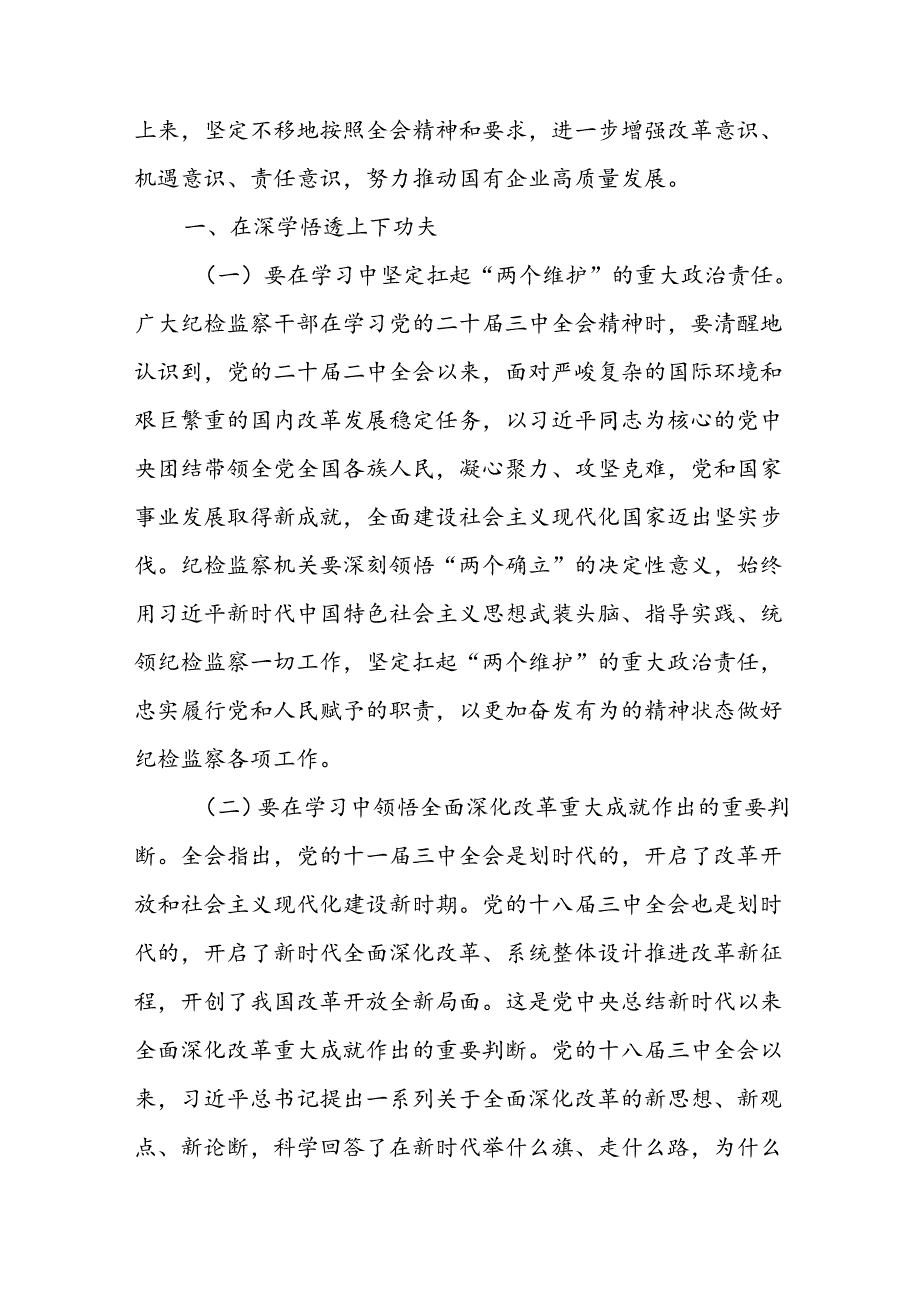 上来，坚定不移地按照全会精神和要求，进一步增强改革意识、机遇意识、责任意识，努力推动国有企业高质量发展。

一、在深学悟透上下功夫

（一）要在学习中坚定扛起“两个维护”的重大政治责任。广大纪检监察干部在学习党的二十届三中全会精神时，要清醒地认识到，党的二十届二中全会以来，面对严峻复杂的国际环境和艰巨繁重的国内改革发展稳定任务，以习近平同志为核心的党中央团结带领全党全国各族人民，凝心聚力、攻坚克难，党和国家事业发展取得新成就，全面建设社会主义现代化国家迈出坚实步伐。纪检监察机关要深刻领悟“两个确立”的决定性意义，始终用习近平新时代中国特色社会主义思想武装头脑、指导实践、统领纪检监察一切工作，坚定扛起“两个维护”的重大政治责任，忠实履行党和人民赋予的职责，以更加奋发有为的精神状态做好纪检监察各项工作。

（二）要在学习中领悟全面深化改革重大成就作出的重要判断。全会指出，党的十一届三中全会是划时代的，开启了改革开放和社会主义现代化建设新时期。党的十八届三中全会也是划时代的，开启了新时代全面深化改革、系统整体设计推进改革新征程，开创了我国改革开放全新局面。这是党中央总结新时代以来全面深化改革重大成就作出的重要判断。党的十八届三中全会以来，习近平总书记提出一系列关于全面深化改革的新思想、新观点、新论断，科学回答了在新时代举什么旗、走什么路，为什么